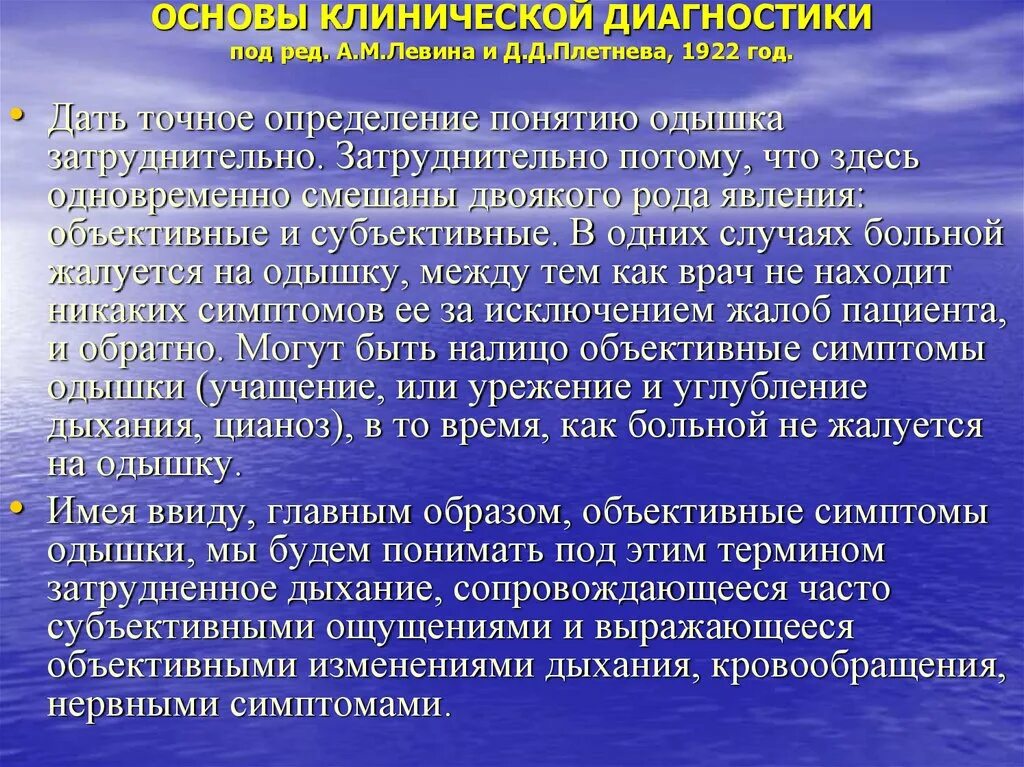 ОСНОВЫ КЛИНИЧЕСКОЙ ДИАГНОСТИКИ
под ред. А.М.Левина и Д.Д.Плетнева, 1922 год.

• Дать точное определение понятию одышка затруднительно. Затруднительно потому, что здесь одновременно смешаны двоякого рода явления: объективные и субъективные. В одних случаях больной жалуется на одышку, между тем как врач не находит никаких симптомов ее за исключением жалоб пациента, и обратно. Могут быть налицо объективные симптомы одышки (учащение, или урежение и углубление дыхания, цианоз), в то время, как больной не жалуется на одышку.

• Имея ввиду, главным образом, объективные симптомы одышки, мы будем понимать под этим термином затрудненное дыхание, сопровождающееся часто субъективными ощущениями и выражающееся объективными изменениями дыхания, кровообращения, нервными симптомами.